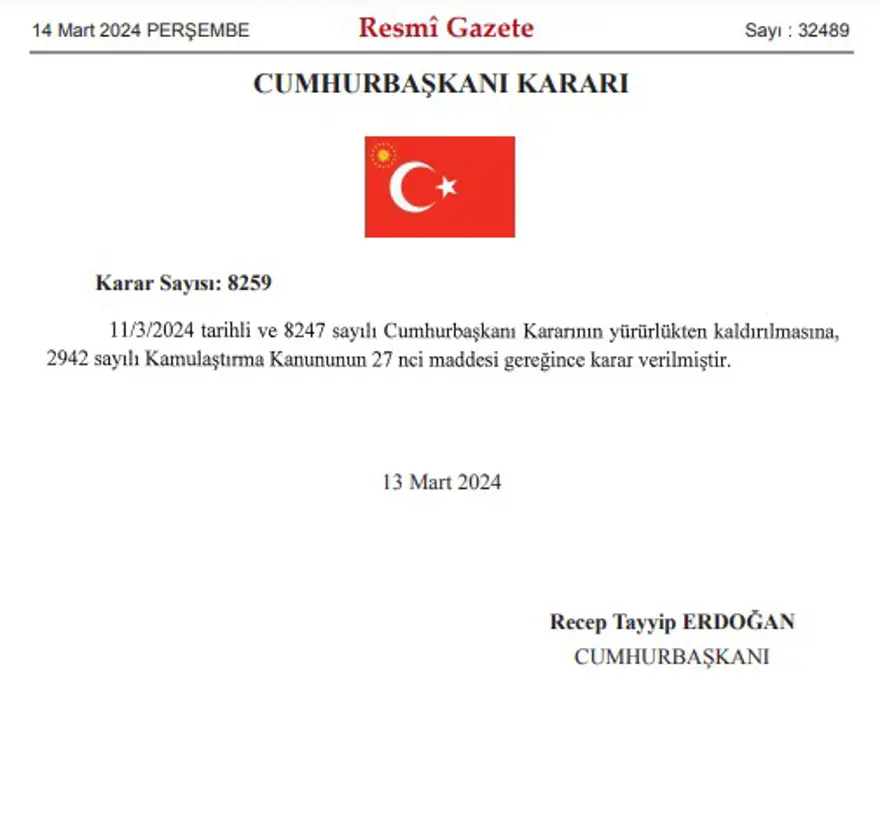 14 Mart 2024 PERŞEMBE

Resmî Gazete

Sayı : 32489

CUMHURBAŞKANI KARARI

Karar Sayısı: 8259

11/3/2024 tarihli ve 8247 sayılı Cumhurbaşkanı Kararının yürürlükten kaldırılmasına, 2942 sayılı Kamulaştırma Kanununun 27 nci maddesi gereğince karar verilmiştir.

13 Mart 2024

Recep Tayyip ERDOĞAN
CUMHURBAŞKANI